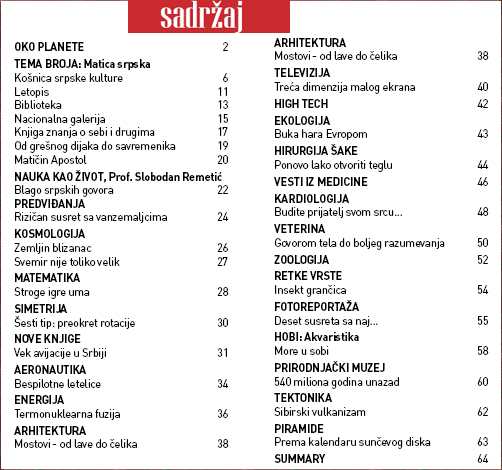 sadržaj

OKO PLANETE 2

TEMA BROJA: Matica srpska
Košnica srpske kulture 6
Letopis 11
Biblioteka 13
Nacionalna galerija 15
Knjiga znanja o sebi i drugima 17
Od grešnog dijaka do savremenika 19
Matičin Apostol 20

NAUKA KAO ŽIVOT, Prof. Slobodan Remetić
Blago srpskih govora 22

PREDVIĐANJA
Rizičan susret sa vanzemaljcima 24

KOSMOLOGIJA
Zemljin blizanac 26
Svemir nije toliko velik 27

MATEMATIKA
Stroge igre uma 28

SIMETRIJA
Šesti tip: preokret rotacije 30

NOVE KNJIGE
Vek avijacije u Srbiji 31

AERONAUTIKA
Bespilotne letelice 34

ENERGIJA
Termonuklearna fuzija 36

ARHITEKTURA
Mostovi - od lave do čelika 38

ARHITEKTURA
Mostovi - od lave do čelika 38

TELEVIZIJA
Treća dimenzija malog ekrana 40

HIGH TECH 42

EKOLOGIJA
Buka hara Evropom 43

HIRURGIJA ŠAKE
Ponovo lako otvoriti teglu 44

VESTI IZ MEDICINE 46

KARDIOLOGIJA
Budite prijatelj svom srcu... 48

VETERINA
Govorom tela do boljeg razumevanja 50

ZOOLOGIJA 52

RETKE VRSTE
Insekt grančica 54

FOTOREPORTAŽA
Deset susreta sa naj... 55

HOBI: Akvaristika
More u sobi 58

PRIRODNJAČKI MUZEJ
540 miliona godina unazad 60

TEKTONIKA
Sibirski vulkanizam 62

PIRAMIDE
Prema kalendaru sunčevog diska 63

SUMMARY 64